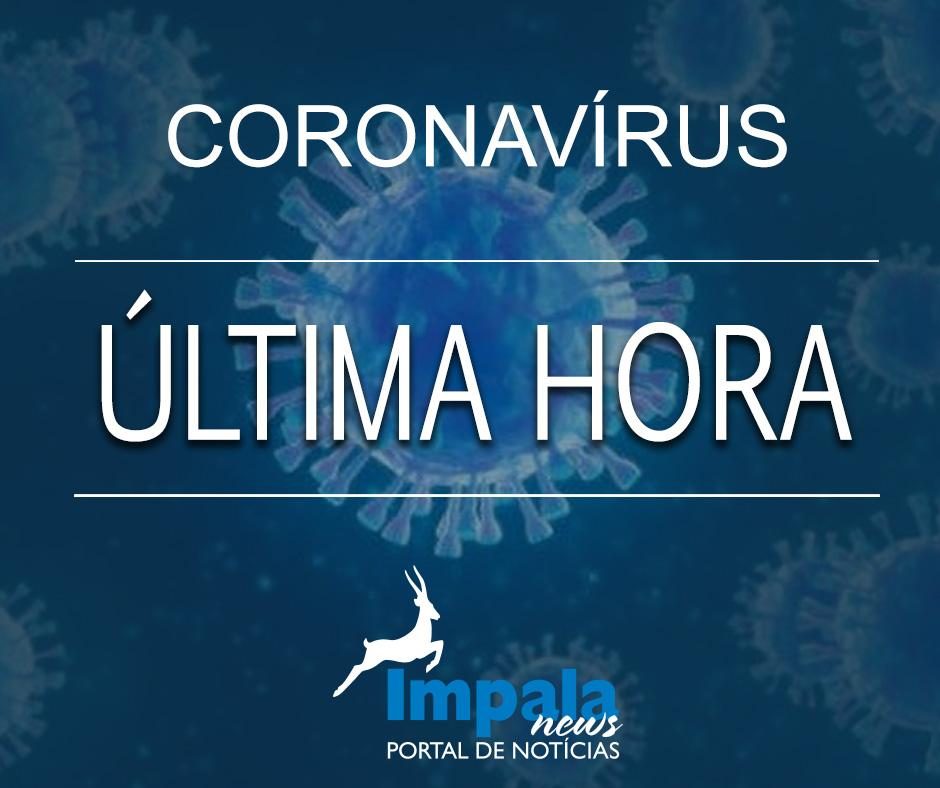 CORONAVÍRUS

ÚLTIMA HORA

Impala news
PORTAL DE NOTÍCIAS